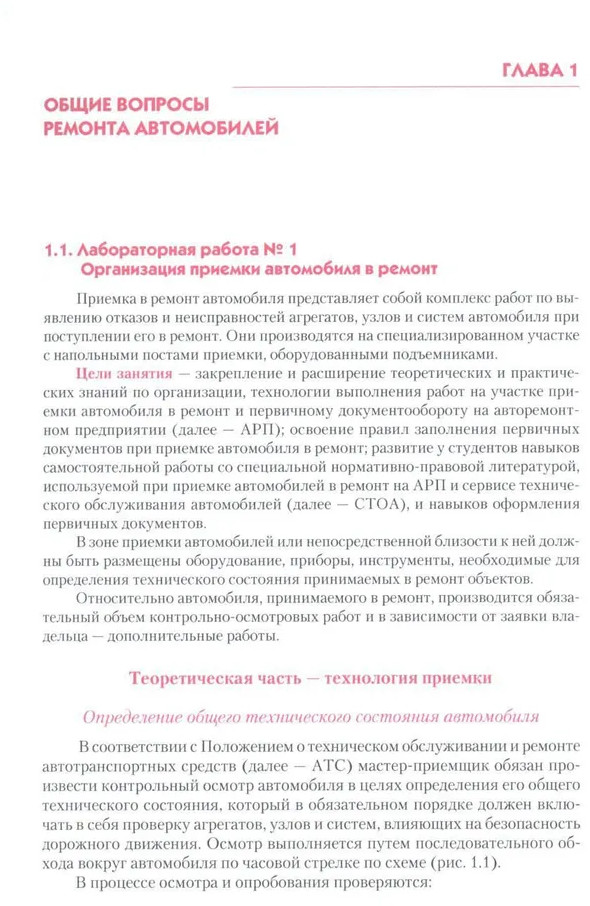 ГЛАВА 1

ОБЩИЕ ВОПРОСЫ РЕМОНТА АВТОМОБИЛЕЙ

1.1. Лабораторная работа № 1
Организация приемки автомобиля в ремонт

Приемка в ремонт автомобиля представляет собой комплекс работ по выявлению отказов и неисправностей агрегатов, узлов и систем автомобиля при поступлении его в ремонт. Они производятся на специализированном участке с напольными постами приемки, оборудованными подъемниками.

Цели занятия — закрепление и расширение теоретических и практических знаний по организации, технологии выполнения работ на участке приемки автомобиля в ремонт и первичному документообороту на авторемонтном предприятии (далее — АРП); освоение правил заполнения первичных документов при приемке автомобиля в ремонт; развитие у студентов навыков самостоятельной работы со специальной нормативно-правовой литературой, используемой при приемке автомобилей в ремонт на АРП и сервисе технического обслуживания автомобилей (далее — СТОА), и навыков оформления первичных документов.

В зоне приемки автомобилей или непосредственной близости к ней должны быть размещены оборудование, приборы, инструменты, необходимые для определения технического состояния принимаемых в ремонт объектов.

Относительно автомобиля, принимаемого в ремонт, производится обязательный объем контрольно-осмотровых работ и в зависимости от заявки владельца — дополнительные работы.

Теоретическая часть — технология приемки

Определение общего технического состояния автомобиля

В соответствии с Положением о техническом обслуживании и ремонте автотранспортных средств (далее — АТС) мастер-приемщик обязан произвести контрольный осмотр автомобиля в целях определения его общего технического состояния, который в обязательном порядке должен включать в себя проверку агрегатов, узлов и систем, влияющих на безопасность дорожного движения. Осмотр выполняется путем последовательного обхода вокруг автомобиля по часовой стрелке по схеме (рис. 1.1).

В процессе осмотра и опробования проверяются: